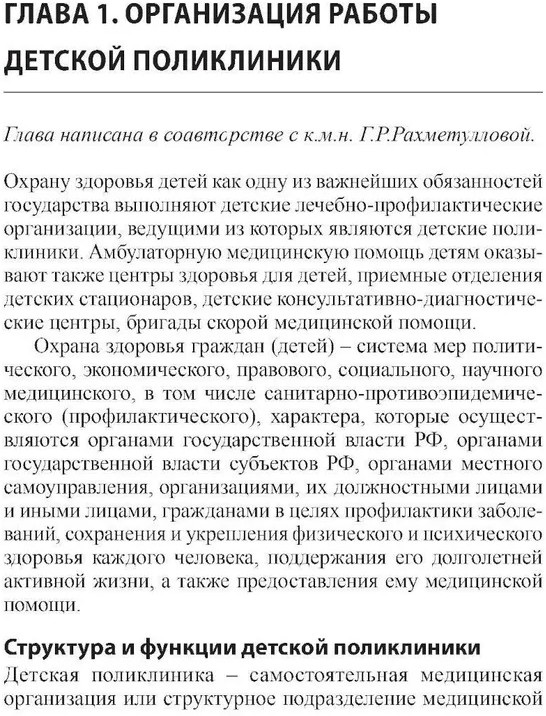 ГЛАВА 1. ОРГАНИЗАЦИЯ РАБОТЫ ДЕТСКОЙ ПОЛИКЛИНИКИ

Глава написана в соавторстве с к.м.н. Г.Р.Рахметулловой.

Охрану здоровья детей как одну из важнейших обязанностей государства выполняют детские лечебно-профилактические организации, ведущими из которых являются детские поликлиники. Амбулаторную медицинскую помощь детям оказывают также центры здоровья для детей, приемные отделения детских стационаров, детские консультативно-диагностические центры, бригады скорой медицинской помощи.

Охрана здоровья граждан (детей) – система мер политического, экономического, правового, социального, научного медицинского, в том числе санитарно-противоэпидемического (профилактического), характера, которые осуществляются органами государственной власти РФ, органами государственной власти субъектов РФ, органами местного самоуправления, организациями, их должностными лицами и иными лицами, гражданами в целях профилактики заболеваний, сохранения и укрепления физического и психического здоровья каждого человека, поддержания его долголетней активной жизни, а также предоставления ему медицинской помощи.

Структура и функции детской поликлиники

Детская поликлиника – самостоятельная медицинская организация или структурное подразделение медицинской